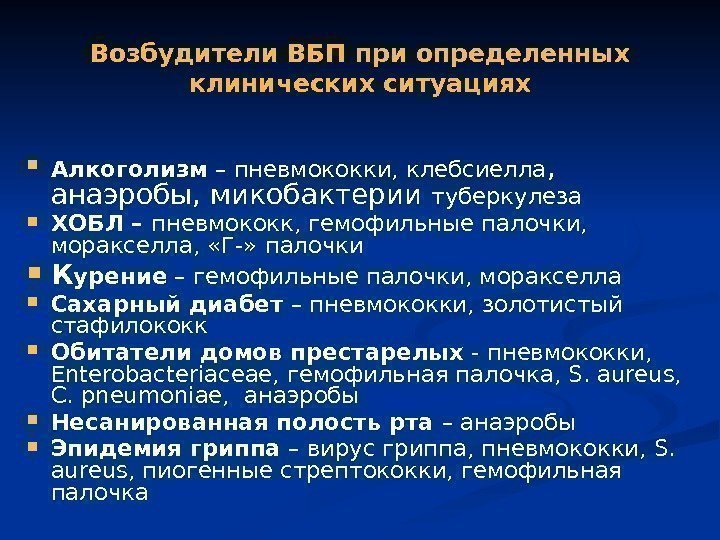 Возбудители ВБП при определенных клинических ситуациях

• Алкоголизм – пневмококки, клебсиелла, анаэробы, микобактерии туберкулеза
• ХОБЛ – пневмококк, гемофильные палочки, моракселла, «Г-» палочки
• Курение – гемофильные палочки, моракселла
• Сахарный диабет – пневмококки, золотистый стафилококк
• Обитатели домов престарелых - пневмококки, Enterobacteriaceae, гемофильная палочка, S. aureus, C. pneumoniae, анаэробы
• Несанированная полость рта – анаэробы
• Эпидемия гриппа – вирус гриппа, пневмококки, S. aureus, пиогенные стрептококки, гемофильная палочка